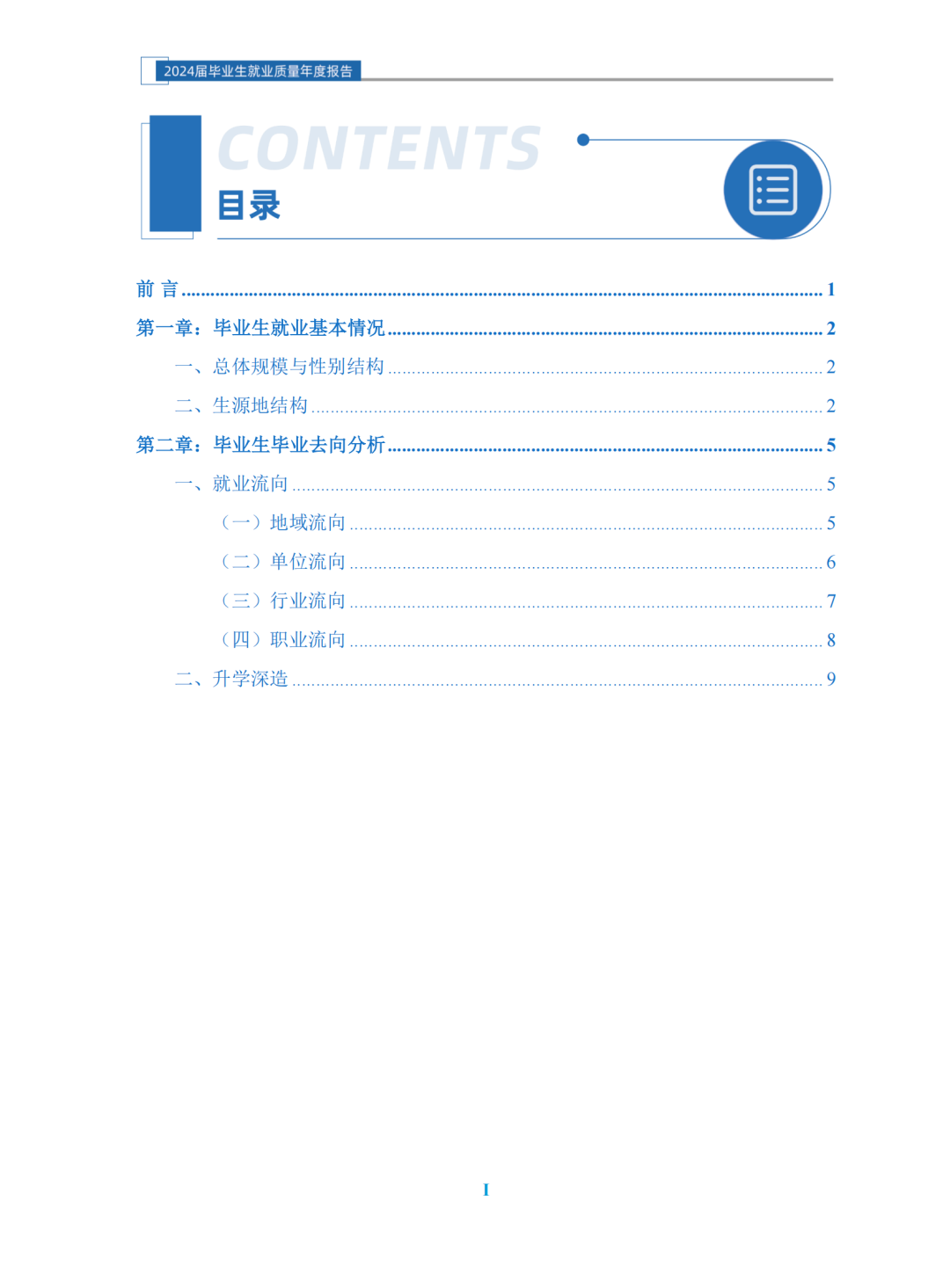 2024届毕业生就业质量年度报告

CONTENTS
目录

前 言 ........ 1
第一章：毕业生就业基本情况 ........ 2
一、总体规模与性别结构 ........ 2
二、生源地结构 ........ 2
第二章：毕业生毕业去向分析 ........ 5
一、就业流向 ........ 5
（一）地域流向 ........ 5
（二）单位流向 ........ 6
（三）行业流向 ........ 7
（四）职业流向 ........ 8
二、升学深造 ........ 9

I